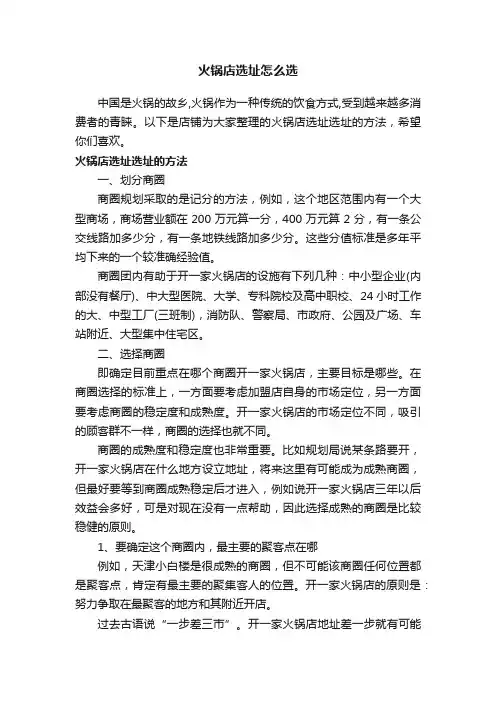 火锅店选址怎么选

中国是火锅的故乡,火锅作为一种传统的饮食方式,受到越来越多消费者的青睐。以下是店铺为大家整理的火锅店选址选址的方法，希望你们喜欢。

火锅店选址选址的方法

一、划分商圈

商圈规划采取的是记分的方法，例如，这个地区范围内有一个大型商场，商场营业额在 200 万元算一分，400 万元算 2 分，有一条公交线路加多少分，有一条地铁线路加多少分。这些分值标准是多年平均下来的一个较准确经验值。

商圈团内有助于开一家火锅店的设施有下列几种：中小型企业(内部没有餐厅)、中大型医院、大学、专科院校及高中职校、24 小时工作的大、中型工厂(三班制)，消防队、警察局、市政府、公园及广场、车站附近、大型集中住宅区。

二、选择商圈

即确定目前重点在哪个商圈开一家火锅店，主要目标是哪些。在商圈选择的标准上，一方面要考虑加盟店自身的市场定位，另一方面要考虑商圈的稳定度和成熟度。开一家火锅店的市场定位不同，吸引的顾客群不一样，商圈的选择也就不同。

商圈的成熟度和稳定度也非常重要。比如规划局说某条路要开，开一家火锅店在什么地方设立地址，将来这里有可能成为成熟商圈，但最好要等到商圈成熟稳定后才进入，例如说开一家火锅店三年以后效益会多好，可是对现在没有一点帮助，因此选择成熟的商圈是比较稳健的原则。

1、要确定这个商圈内，最主要的聚客点在哪

例如，天津小白楼是很成熟的商圈，但不可能该商圈任何位置都是聚客点，肯定有最主要的聚集客人的位置。开一家火锅店的原则是：努力争取在最聚客的地方和其附近开店。

过去古语说“一步差三市”。开一家火锅店地址差一步就有可能